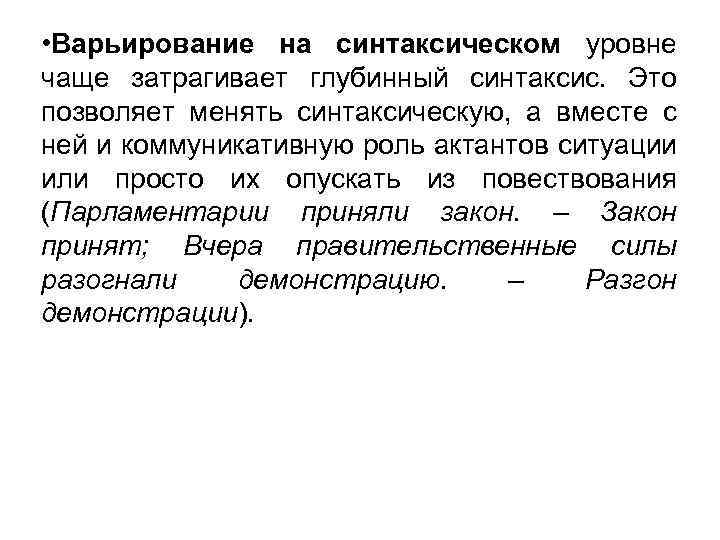 •Варьирование на синтаксическом уровне чаще затрагивает глубинный синтаксис. Это позволяет менять синтаксическую, а вместе с ней и коммуникативную роль актантов ситуации или просто их опускать из повествования (Парламентарии приняли закон. – Закон принят; Вчера правительственные силы разогнали демонстрацию. – Разгон демонстрации).